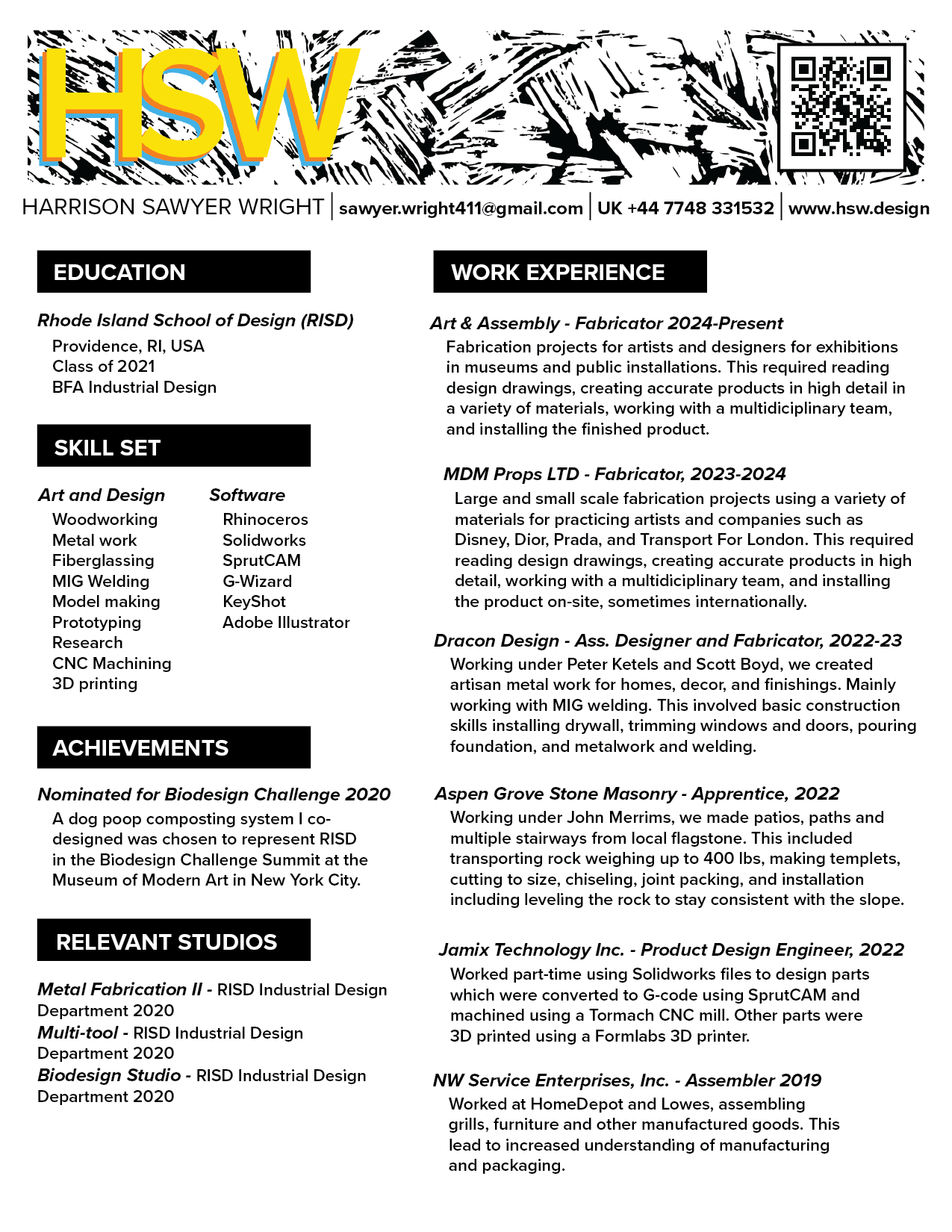 HSW

HARRISON SAWYER WRIGHT | sawyer.wright411@gmail.com | UK +44 7748 331532 | www.hsw.design

EDUCATION

Rhode Island School of Design (RISD)
Providence, RI, USA
Class of 2021
BFA Industrial Design

SKILL SET

Art and Design
Woodworking
Metal work
Fiberglassing
MIG Welding
Model making
Prototyping
Research
CNC Machining
3D printing

Software
Rhinoceros
Solidworks
SprutCAM
G-Wizard
KeyShot
Adobe Illustrator

ACHIEVEMENTS

Nominated for Biodesign Challenge 2020
A dog poop composting system I co-designed was chosen to represent RISD in the Biodesign Challenge Summit at the Museum of Modern Art in New York City.

RELEVANT STUDIOS

Metal Fabrication II - RISD Industrial Design Department 2020
Multi-tool - RISD Industrial Design Department 2020
Biodesign Studio - RISD Industrial Design Department 2020

WORK EXPERIENCE

Art & Assembly - Fabricator 2024-Present
Fabrication projects for artists and designers for exhibitions in museums and public installations. This required reading design drawings, creating accurate products in high detail in a variety of materials, working with a multidiciplinary team, and installing the finished product.

MDM Props LTD - Fabricator, 2023-2024
Large and small scale fabrication projects using a variety of materials for practicing artists and companies such as Disney, Dior, Prada, and Transport For London. This required reading design drawings, creating accurate products in high detail, working with a multidiciplinary team, and installing the product on-site, sometimes internationally.

Dracon Design - Ass. Designer and Fabricator, 2022-23
Working under Peter Ketels and Scott Boyd, we created artisan metal work for homes, decor, and finishings. Mainly working with MIG welding. This involved basic construction skills installing drywall, trimming windows and doors, pouring foundation, and metalwork and welding.

Aspen Grove Stone Masonry - Apprentice, 2022
Working under John Merrims, we made patios, paths and multiple stairways from local flagstone. This included transporting rock weighing up to 400 lbs, making templets, cutting to size, chiseling, joint packing, and installation including leveling the rock to stay consistent with the slope.

Jamix Technology Inc. - Product Design Engineer, 2022
Worked part-time using Solidworks files to design parts which were converted to G-code using SprutCAM and machined using a Tormach CNC mill. Other parts were 3D printed using a Formlabs 3D printer.

NW Service Enterprises, Inc. - Assembler 2019
Worked at HomeDepot and Lowes, assembling grills, furniture and other manufactured goods. This lead to increased understanding of manufacturing and packaging.